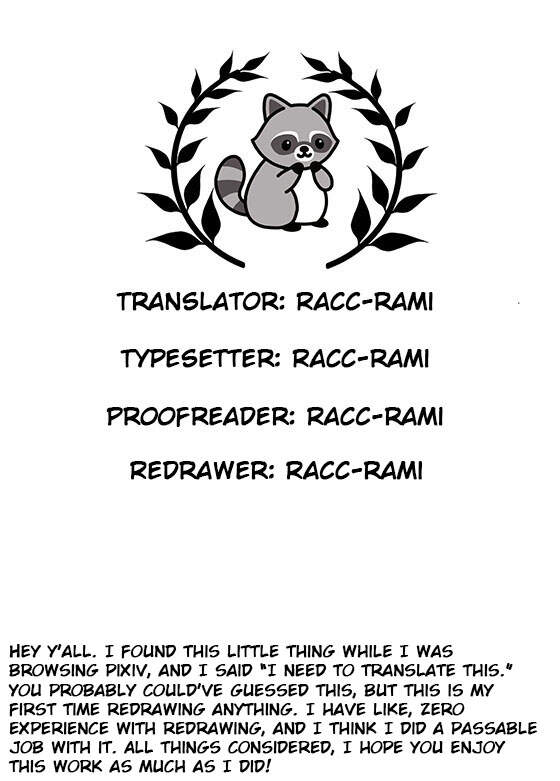 TRANSLATOR: RACC-RAMI

TYPESETTER: RACC-RAMI

PROOFREADER: RACC-RAMI

REDRAWER: RACC-RAMI

HEY Y'ALL. I FOUND THIS LITTLE THING WHILE I WAS BROWSING PIXIV, AND I SAID "I NEED TO TRANSLATE THIS." YOU PROBABLY COULD'VE GUESSED THIS, BUT THIS IS MY FIRST TIME REDRAWING ANYTHING. I HAVE LIKE, ZERO EXPERIENCE WITH REDRAWING, AND I THINK I DID A PASSABLE JOB WITH IT. ALL THINGS CONSIDERED, I HOPE YOU ENJOY THIS WORK AS MUCH AS I DID!